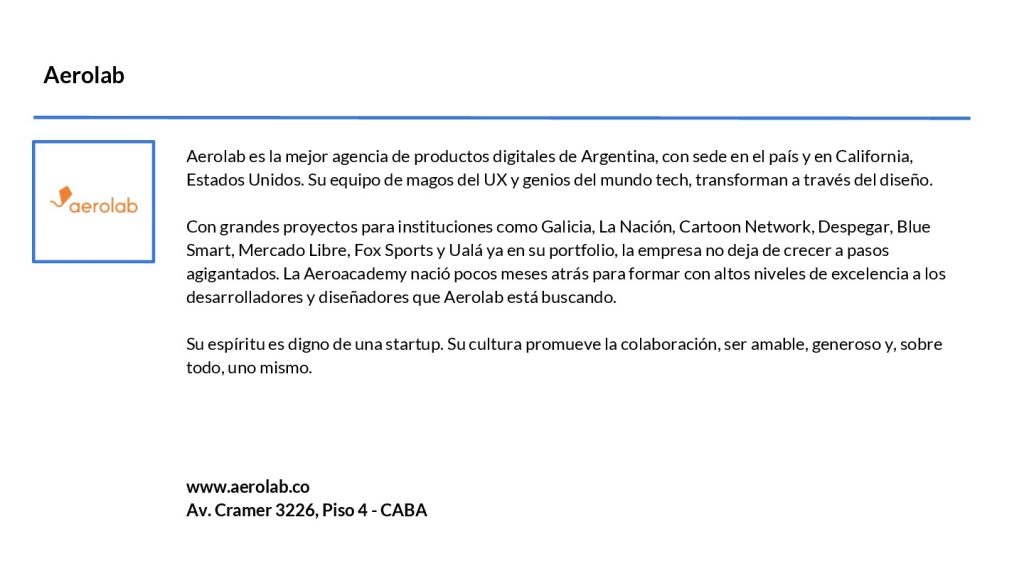 Aerolab

aerolab

Aerolab es la mejor agencia de productos digitales de Argentina, con sede en el país y en California, Estados Unidos. Su equipo de magos del UX y genios del mundo tech, transforman a través del diseño.

Con grandes proyectos para instituciones como Galicia, La Nación, Cartoon Network, Despegar, Blue Smart, Mercado Libre, Fox Sports y Ualá ya en su portfolio, la empresa no deja de crecer a pasos agigantados. La Aeroacademy nació pocos meses atrás para formar con altos niveles de excelencia a los desarrolladores y diseñadores que Aerolab está buscando.

Su espíritu es digno de una startup. Su cultura promueve la colaboración, ser amable, generoso y, sobre todo, uno mismo.

www.aerolab.co
Av. Cramer 3226, Piso 4 - CABA